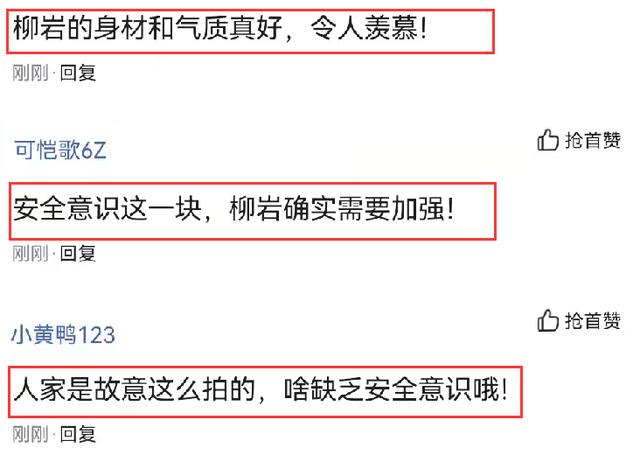 柳岩的身材和气质真好，令人羡慕！

刚刚 · 回复

可恺歌6Z

抢首赞

安全意识这一块，柳岩确实需要加强！

刚刚 · 回复

小黄鸭123

抢首赞

人家是故意这么拍的，啥缺乏安全意识哦！

刚刚 · 回复